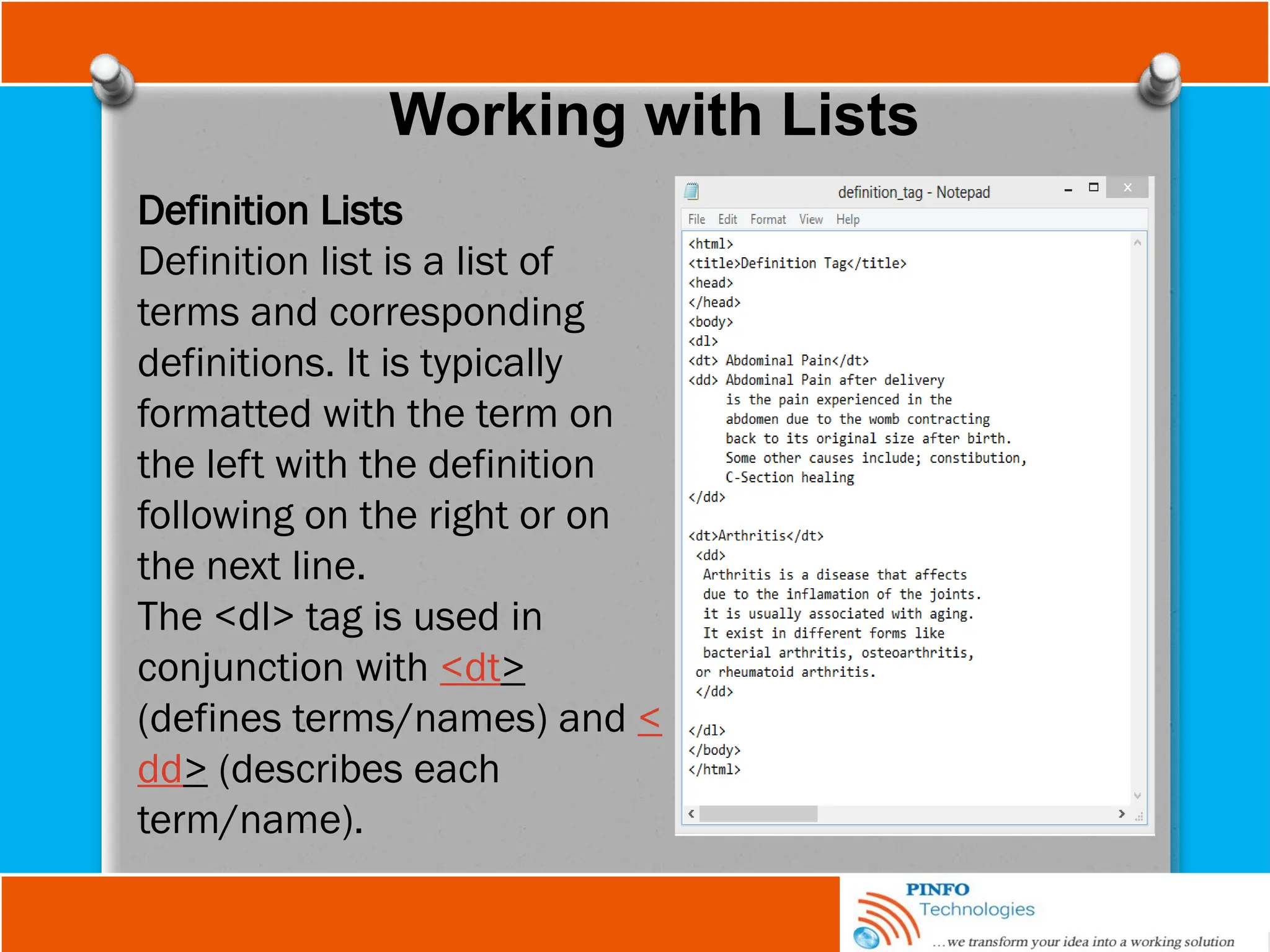 Working with Lists

Definition Lists
Definition list is a list of terms and corresponding definitions. It is typically formatted with the term on the left with the definition following on the right or on the next line.
The <dl> tag is used in conjunction with <dt> (defines terms/names) and <dd> (describes each term/name).

definition_tag - Notepad

File Edit Format View Help

<html>
<title>Definition Tag</title>
<head>
</head>
<body>
<dl>
<dt> Abdominal Pain</dt>
<dd> Abdominal Pain after delivery
is the pain experienced in the
abdomen due to the womb contracting
back to its original size after birth.
Some other causes include; constibution,
C-Section healing
</dd>

<dt>Arthritis</dt>
<dd>
Arthritis is a disease that affects
due to the inflamation of the joints.
it is usually associated with aging.
It exist in different forms like
bacterial arthritis, osteoarthritis,
or rheumatoid arthritis.
</dd>

</dl>
</body>
</html>

PINFO
Technologies
...we transform your idea into a working solution